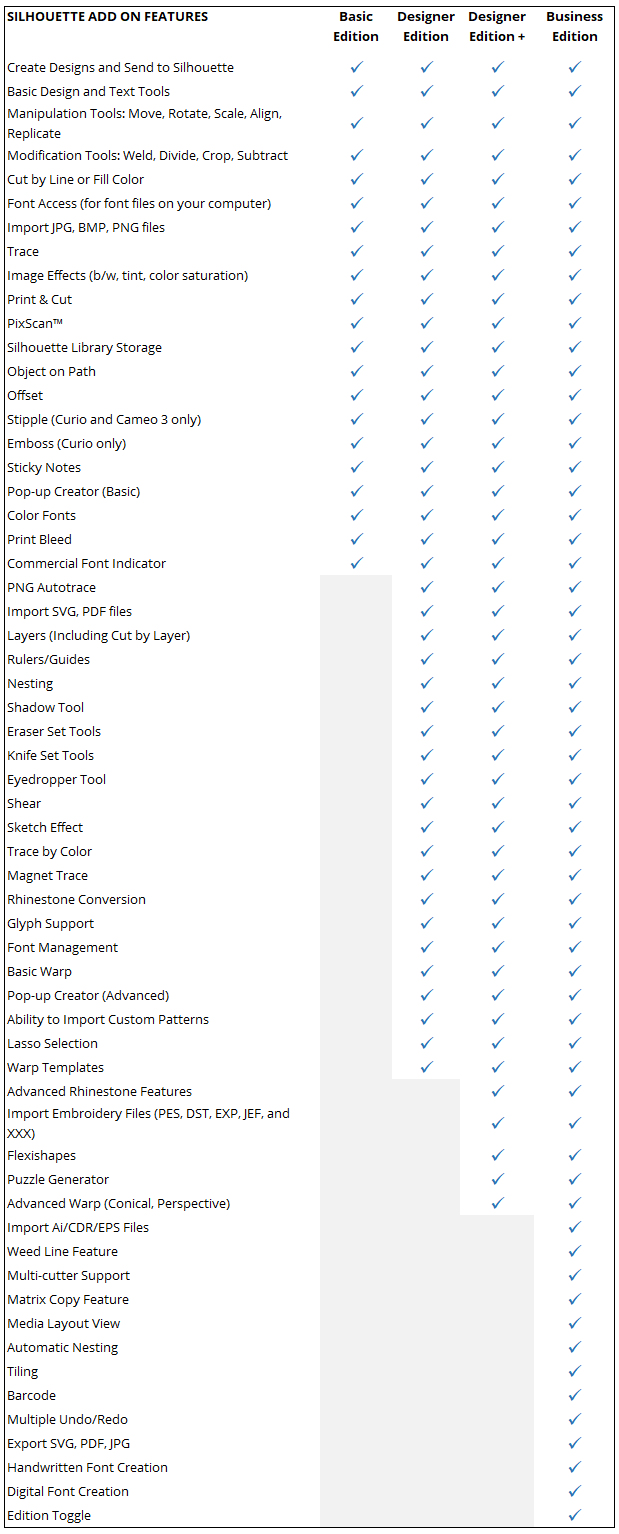 | SILHOUETTE ADD ON FEATURES | Basic Edition | Designer Edition | Designer Edition + | Business Edition |
|---|---|---|---|---|
| Create Designs and Send to Silhouette | ✓ | ✓ | ✓ | ✓ |
| Basic Design and Text Tools | ✓ | ✓ | ✓ | ✓ |
| Manipulation Tools: Move, Rotate, Scale, Align, Replicate | ✓ | ✓ | ✓ | ✓ |
| Modification Tools: Weld, Divide, Crop, Subtract | ✓ | ✓ | ✓ | ✓ |
| Cut by Line or Fill Color | ✓ | ✓ | ✓ | ✓ |
| Font Access (for font files on your computer) | ✓ | ✓ | ✓ | ✓ |
| Import JPG, BMP, PNG files | ✓ | ✓ | ✓ | ✓ |
| Trace | ✓ | ✓ | ✓ | ✓ |
| Image Effects (b/w, tint, color saturation) | ✓ | ✓ | ✓ | ✓ |
| Print & Cut | ✓ | ✓ | ✓ | ✓ |
| PixScan™ | ✓ | ✓ | ✓ | ✓ |
| Silhouette Library Storage | ✓ | ✓ | ✓ | ✓ |
| Object on Path | ✓ | ✓ | ✓ | ✓ |
| Offset | ✓ | ✓ | ✓ | ✓ |
| Stipple (Curio and Cameo 3 only) | ✓ | ✓ | ✓ | ✓ |
| Emboss (Curio only) | ✓ | ✓ | ✓ | ✓ |
| Sticky Notes | ✓ | ✓ | ✓ | ✓ |
| Pop-up Creator (Basic) | ✓ | ✓ | ✓ | ✓ |
| Color Fonts | ✓ | ✓ | ✓ | ✓ |
| Print Bleed | ✓ | ✓ | ✓ | ✓ |
| Commercial Font Indicator | ✓ | ✓ | ✓ | ✓ |
| PNG Autotrace | | ✓ | ✓ | ✓ |
| Import SVG, PDF files | | ✓ | ✓ | ✓ |
| Layers (Including Cut by Layer) | | ✓ | ✓ | ✓ |
| Rulers/Guides | | ✓ | ✓ | ✓ |
| Nesting | | ✓ | ✓ | ✓ |
| Shadow Tool | | ✓ | ✓ | ✓ |
| Eraser Set Tools | | ✓ | ✓ | ✓ |
| Knife Set Tools | | ✓ | ✓ | ✓ |
| Eyedropper Tool | | ✓ | ✓ | ✓ |
| Shear | | ✓ | ✓ | ✓ |
| Sketch Effect | | ✓ | ✓ | ✓ |
| Trace by Color | | ✓ | ✓ | ✓ |
| Magnet Trace | | ✓ | ✓ | ✓ |
| Rhinestone Conversion | | ✓ | ✓ | ✓ |
| Glyph Support | | ✓ | ✓ | ✓ |
| Font Management | | ✓ | ✓ | ✓ |
| Basic Warp | | ✓ | ✓ | ✓ |
| Pop-up Creator (Advanced) | | ✓ | ✓ | ✓ |
| Ability to Import Custom Patterns | | ✓ | ✓ | ✓ |
| Lasso Selection | | ✓ | ✓ | ✓ |
| Warp Templates | | ✓ | ✓ | ✓ |
| Advanced Rhinestone Features | | | ✓ | ✓ |
| Import Embroidery Files (PES, DST, EXP, JEF, and XXX) | | | ✓ | ✓ |
| Flexishapes | | | ✓ | ✓ |
| Puzzle Generator | | | ✓ | ✓ |
| Advanced Warp (Conical, Perspective) | | | ✓ | ✓ |
| Import Ai/CDR/EPS Files | | | | ✓ |
| Weed Line Feature | | | | ✓ |
| Multi-cutter Support | | | | ✓ |
| Matrix Copy Feature | | | | ✓ |
| Media Layout View | | | | ✓ |
| Automatic Nesting | | | | ✓ |
| Tiling | | | | ✓ |
| Barcode | | | | ✓ |
| Multiple Undo/Redo | | | | ✓ |
| Export SVG, PDF, JPG | | | | ✓ |
| Handwritten Font Creation | | | | ✓ |
| Digital Font Creation | | | | ✓ |
| Edition Toggle | | | | ✓ |